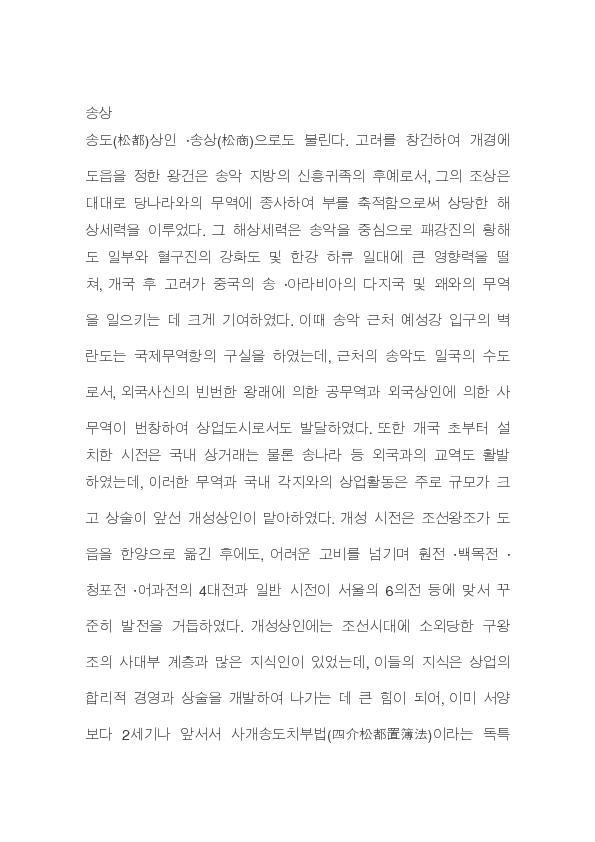 송상

송도(松都)상인 ·송상(松商)으로도 불린다. 고려를 창건하여 개경에 도읍을 정한 왕건은 송악 지방의 신흥귀족의 후예로서, 그의 조상은 대대로 당나라와의 무역에 종사하여 부를 축적함으로써 상당한 해상세력을 이루었다. 그 해상세력은 송악을 중심으로 패강진의 황해도 일부와 혈구진의 강화도 및 한강 하류 일대에 큰 영향력을 떨쳐, 개국 후 고려가 중국의 송 ·아라비아의 다지국 및 왜와의 무역을 일으키는 데 크게 기여하였다. 이때 송악 근처 예성강 입구의 벽란도는 국제무역항의 구실을 하였는데, 근처의 송악도 일국의 수도로서, 외국사신의 빈번한 왕래에 의한 공무역과 외국상인에 의한 사무역이 번창하여 상업도시로서도 발달하였다. 또한 개국 초부터 설치한 시전은 국내 상거래는 물론 송나라 등 외국과의 교역도 활발하였는데, 이러한 무역과 국내 각지와의 상업활동은 주로 규모가 크고 상술이 앞선 개성상인이 맡아하였다. 개성 시전은 조선왕조가 도읍을 한양으로 옮긴 후에도, 어려운 고비를 넘기며 훤전 ·백목전 ·청포전 ·어과전의 4대전과 일반 시전이 서울의 6의전 등에 맞서 꾸준히 발전을 거듭하였다. 개성상인에는 조선시대에 소외당한 구왕조의 사대부 계층과 많은 지식인이 있었는데, 이들의 지식은 상업의 합리적 경영과 상술을 개발하여 나가는 데 큰 힘이 되어, 이미 서양보다 2세기나 앞서서 사개송도치부법(四介松都置簿法)이라는 독특